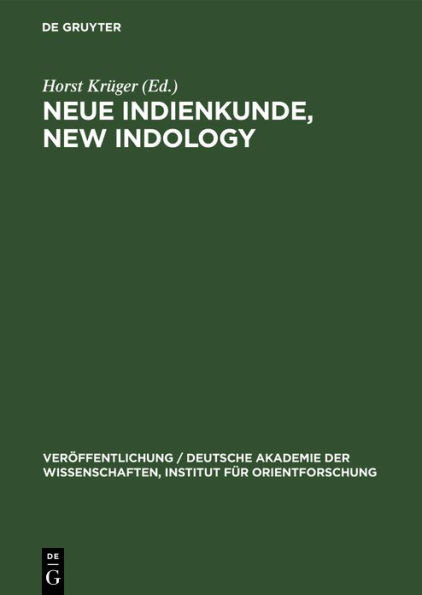 DE GRUYTER

Horst Krüger (Ed.)

NEUE INDIENKUNDE, NEW INDOLOGY

VERÖFFENTLICHUNG / DEUTSCHE AKADEMIE DER WISSENSCHAFTEN, INSTITUT FÜR ORIENTFORSCHUNG

DE G